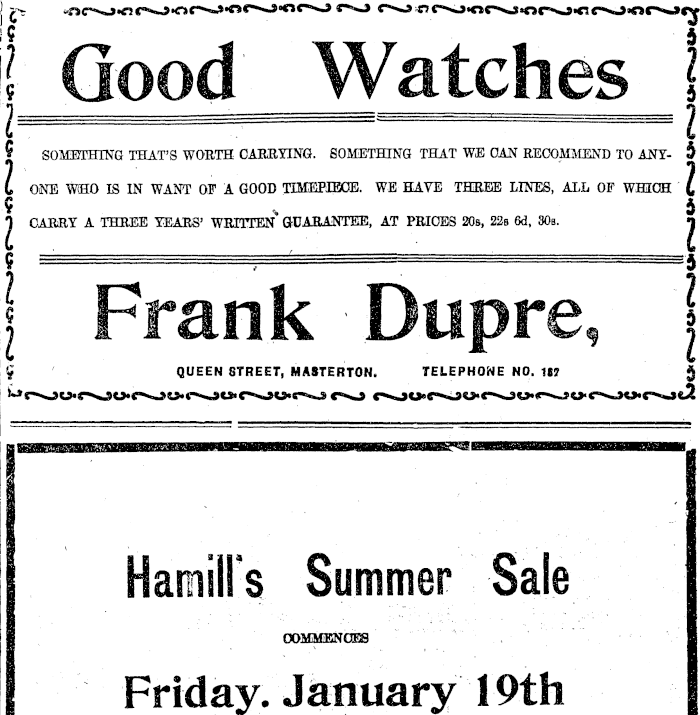 Good Watches

SOMETHING THAT'S WORTH CARRYING. SOMETHING THAT WE CAN RECOMMEND TO ANYONE WHO IS IN WANT OF A GOOD TIMEPIECE. WE HAVE THREE LINES, ALL OF WHICH CARRY A THREE YEARS' WRITTEN GUARANTEE, AT PRICES 20s, 22s 6d, 30s.

Frank Dupre,

QUEEN STREET, MASTERTON. TELEPHONE NO. 182

Hamill's Summer Sale

COMMENCES

Friday. January 19th